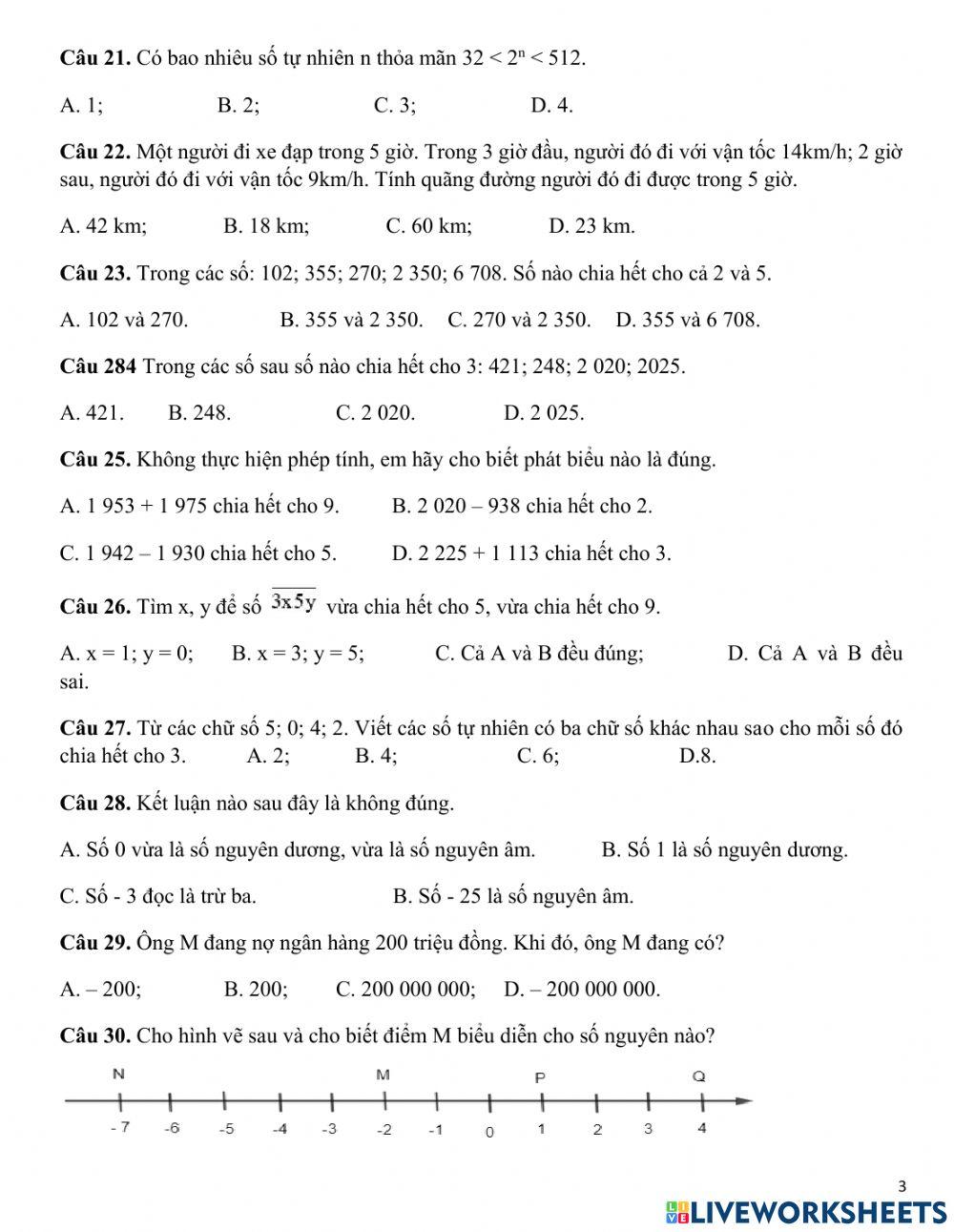 **Câu 21.** Có bao nhiêu số tự nhiên n thỏa mãn $32 < 2^n < 512$.

A. 1; B. 2; C. 3; D. 4.

**Câu 22.** Một người đi xe đạp trong 5 giờ. Trong 3 giờ đầu, người đó đi với vận tốc 14km/h; 2 giờ sau, người đó đi với vận tốc 9km/h. Tính quãng đường người đó đi được trong 5 giờ.

A. 42 km; B. 18 km; C. 60 km; D. 23 km.

**Câu 23.** Trong các số: 102; 355; 270; 2 350; 6 708. Số nào chia hết cho cả 2 và 5.

A. 102 và 270. B. 355 và 2 350. C. 270 và 2 350. D. 355 và 6 708.

**Câu 284** Trong các số sau số nào chia hết cho 3: 421; 248; 2 020; 2025.

A. 421. B. 248. C. 2 020. D. 2 025.

**Câu 25.** Không thực hiện phép tính, em hãy cho biết phát biểu nào là đúng.

A. 1 953 + 1 975 chia hết cho 9. B. 2 020 – 938 chia hết cho 2.

C. 1 942 – 1 930 chia hết cho 5. D. 2 225 + 1 113 chia hết cho 3.

**Câu 26.** Tìm x, y để số $\overline{3x5y}$ vừa chia hết cho 5, vừa chia hết cho 9.

A. x = 1; y = 0; B. x = 3; y = 5; C. Cả A và B đều đúng; D. Cả A và B đều sai.

**Câu 27.** Từ các chữ số 5; 0; 4; 2. Viết các số tự nhiên có ba chữ số khác nhau sao cho mỗi số đó chia hết cho 3. A. 2; B. 4; C. 6; D.8.

**Câu 28.** Kết luận nào sau đây là không đúng.

A. Số 0 vừa là số nguyên dương, vừa là số nguyên âm. B. Số 1 là số nguyên dương.

C. Số - 3 đọc là trừ ba. B. Số - 25 là số nguyên âm.

**Câu 29.** Ông M đang nợ ngân hàng 200 triệu đồng. Khi đó, ông M đang có?

A. – 200; B. 200; C. 200 000 000; D. – 200 000 000.

**Câu 30.** Cho hình vẽ sau và cho biết điểm M biểu diễn cho số nguyên nào?

N M P Q

- 7 -6 -5 -4 -3 -2 -1 0 1 2 3 4

3

LIVEWORKSHEETS